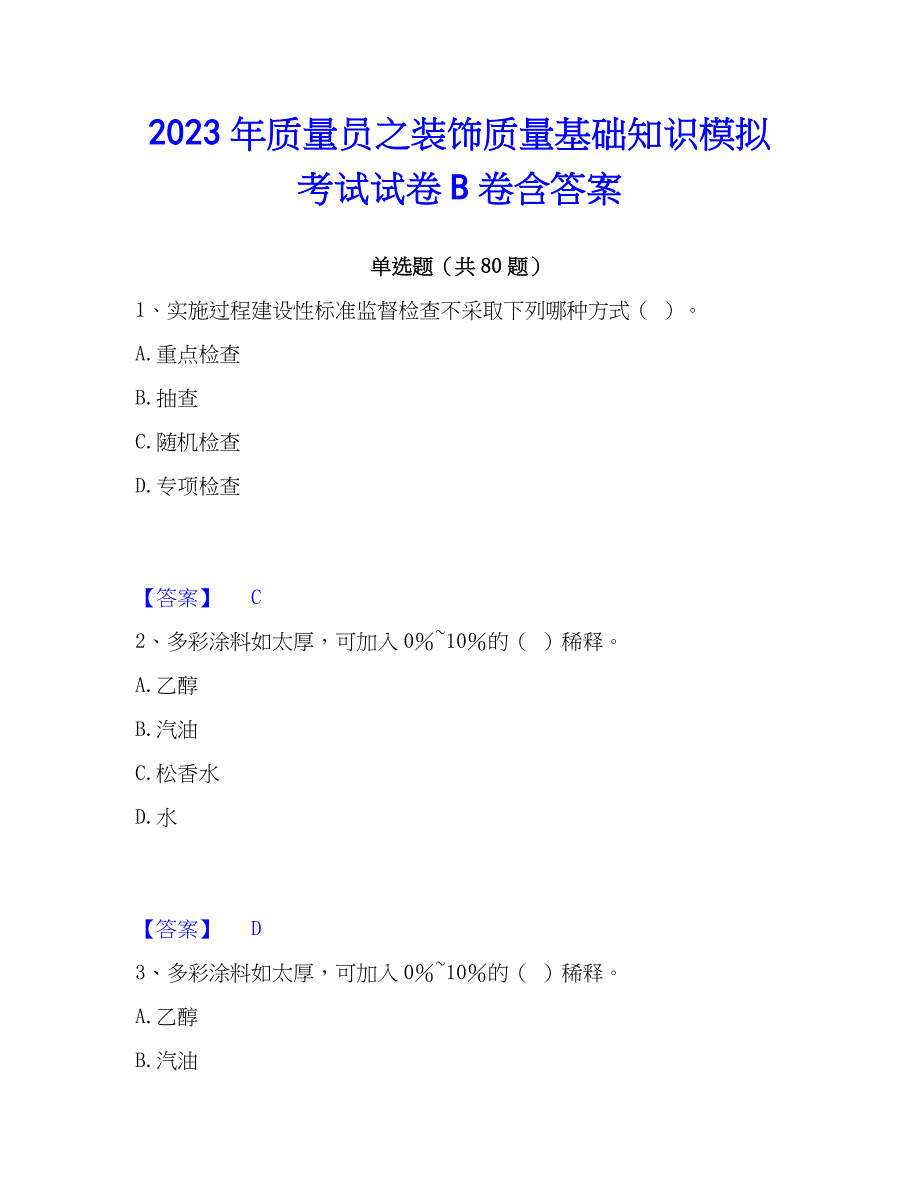 2023年质量员之装饰质量基础知识模拟考试试卷B卷含答案

单选题（共80题）

1、实施过程建设性标准监督检查不采取下列哪种方式（ ）。

A.重点检查

B.抽查

C.随机检查

D.专项检查

【答案】 C

2、多彩涂料如太厚，可加入0%~10%的（ ）稀释。

A.乙醇

B.汽油

C.松香水

D.水

【答案】 D

3、多彩涂料如太厚，可加入0%~10%的（ ）稀释。

A.乙醇

B.汽油